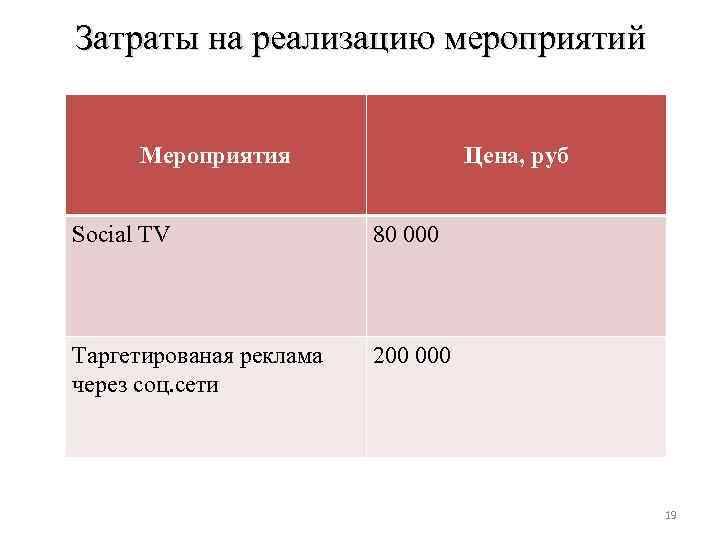 Затраты на реализацию мероприятий

| Мероприятия | Цена, руб |
|---|---|
| Social TV | 80 000 |
| Таргетированая реклама через соц.сети | 200 000 |

19